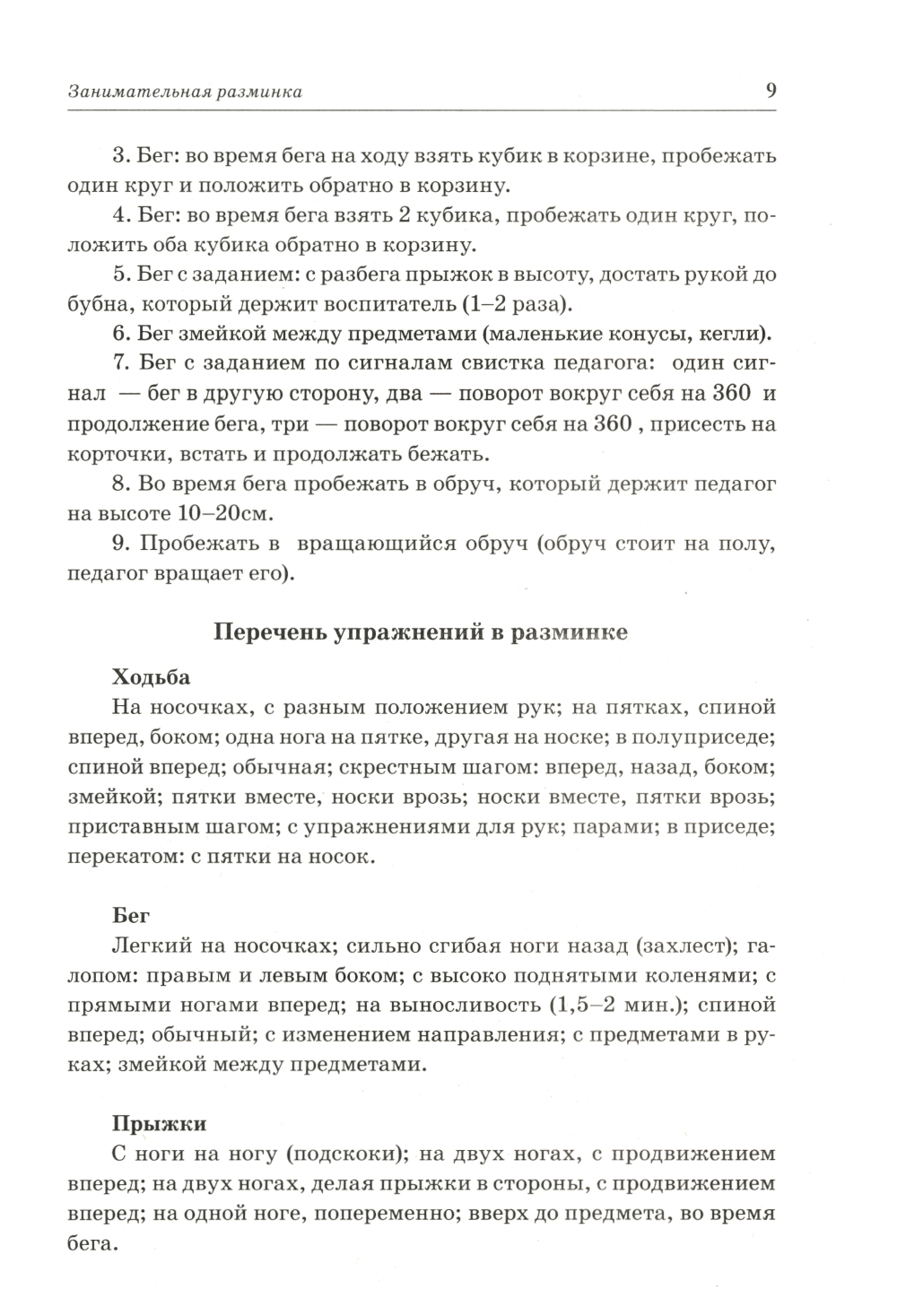 Занимательная разминка 9

3. Бег: во время бега на ходу взять кубик в корзине, пробежать один круг и положить обратно в корзину.

4. Бег: во время бега взять 2 кубика, пробежать один круг, положить оба кубика обратно в корзину.

5. Бег с заданием: с разбега прыжок в высоту, достать рукой до бубна, который держит воспитатель (1–2 раза).

6. Бег змейкой между предметами (маленькие конусы, кегли).

7. Бег с заданием по сигналам свистка педагога: один сигнал — бег в другую сторону, два — поворот вокруг себя на 360 и продолжение бега, три — поворот вокруг себя на 360 , присесть на корточки, встать и продолжать бежать.

8. Во время бега пробежать в обруч, который держит педагог на высоте 10–20см.

9. Пробежать в вращающийся обруч (обруч стоит на полу, педагог вращает его).

Перечень упражнений в разминке

Ходьба

На носочках, с разным положением рук; на пятках, спиной вперед, боком; одна нога на пятке, другая на носке; в полуприседе; спиной вперед; обычная; скрестным шагом: вперед, назад, боком; змейкой; пятки вместе, носки врозь; носки вместе, пятки врозь; приставным шагом; с упражнениями для рук; парами; в приседе; перекатом: с пятки на носок.

Бег

Легкий на носочках; сильно сгибая ноги назад (захлест); галопом: правым и левым боком; с высоко поднятыми коленями; с прямыми ногами вперед; на выносливость (1,5–2 мин.); спиной вперед; обычный; с изменением направления; с предметами в руках; змейкой между предметами.

Прыжки

С ноги на ногу (подскоки); на двух ногах, с продвижением вперед; на двух ногах, делая прыжки в стороны, с продвижением вперед; на одной ноге, попеременно; вверх до предмета, во время бега.